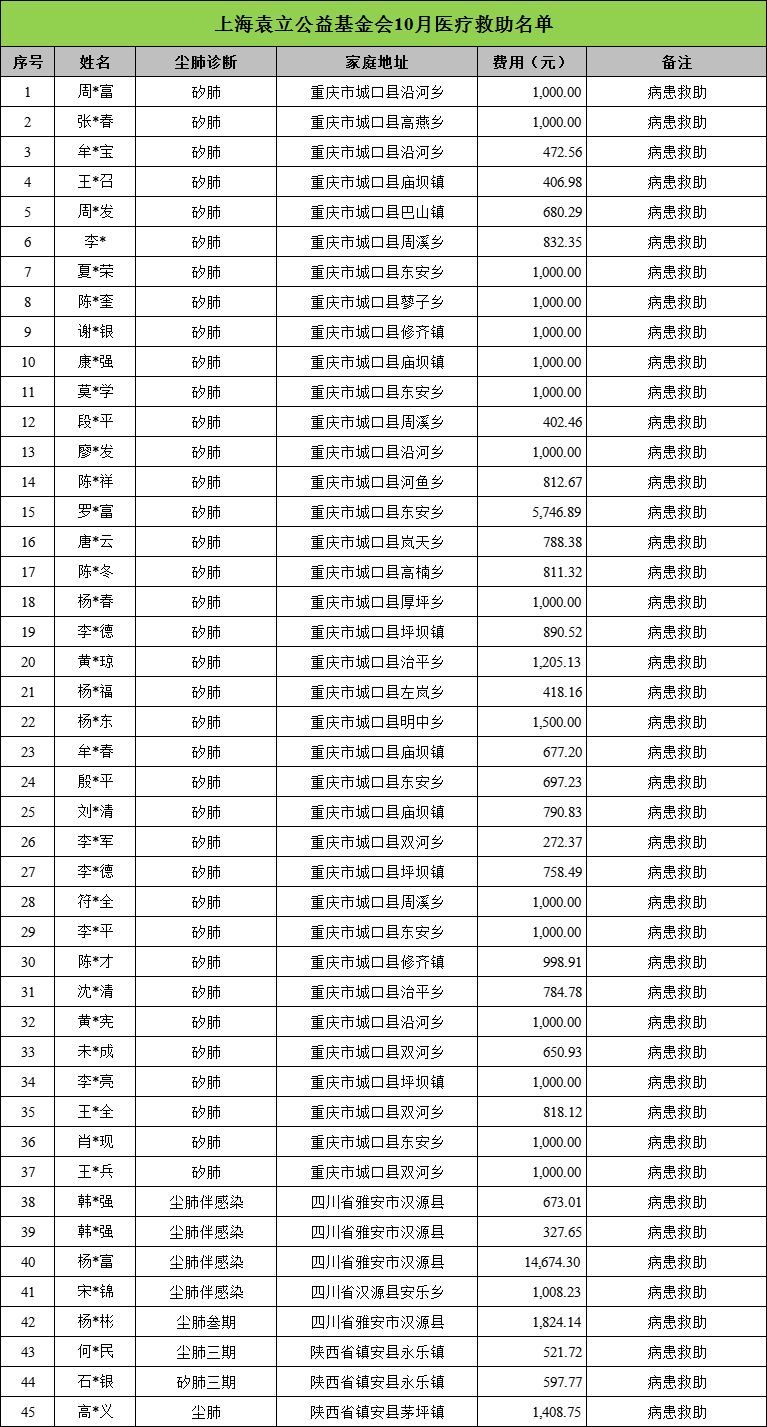 上海袁立公益基金会10月医疗救助名单

| 序号 | 姓名 | 尘肺诊断 | 家庭地址 | 费用（元） | 备注 |
|---|---|---|---|---|---|
| 1 | 周*富 | 矽肺 | 重庆市城口县沿河乡 | 1,000.00 | 病患救助 |
| 2 | 张*春 | 矽肺 | 重庆市城口县高燕乡 | 1,000.00 | 病患救助 |
| 3 | 牟*宝 | 矽肺 | 重庆市城口县沿河乡 | 472.56 | 病患救助 |
| 4 | 王*召 | 矽肺 | 重庆市城口县庙坝镇 | 406.98 | 病患救助 |
| 5 | 周*发 | 矽肺 | 重庆市城口县巴山镇 | 680.29 | 病患救助 |
| 6 | 李* | 矽肺 | 重庆市城口县周溪乡 | 832.35 | 病患救助 |
| 7 | 夏*荣 | 矽肺 | 重庆市城口县东安乡 | 1,000.00 | 病患救助 |
| 8 | 陈*奎 | 矽肺 | 重庆市城口县蓼子乡 | 1,000.00 | 病患救助 |
| 9 | 谢*银 | 矽肺 | 重庆市城口县修齐镇 | 1,000.00 | 病患救助 |
| 10 | 康*强 | 矽肺 | 重庆市城口县庙坝镇 | 1,000.00 | 病患救助 |
| 11 | 莫*学 | 矽肺 | 重庆市城口县东安乡 | 1,000.00 | 病患救助 |
| 12 | 段*平 | 矽肺 | 重庆市城口县周溪乡 | 402.46 | 病患救助 |
| 13 | 廖*发 | 矽肺 | 重庆市城口县沿河乡 | 1,000.00 | 病患救助 |
| 14 | 陈*祥 | 矽肺 | 重庆市城口县河鱼乡 | 812.67 | 病患救助 |
| 15 | 罗*富 | 矽肺 | 重庆市城口县东安乡 | 5,746.89 | 病患救助 |
| 16 | 唐*云 | 矽肺 | 重庆市城口县岚天乡 | 788.38 | 病患救助 |
| 17 | 陈*冬 | 矽肺 | 重庆市城口县高楠乡 | 811.32 | 病患救助 |
| 18 | 杨*春 | 矽肺 | 重庆市城口县厚坪乡 | 1,000.00 | 病患救助 |
| 19 | 李*德 | 矽肺 | 重庆市城口县坪坝镇 | 890.52 | 病患救助 |
| 20 | 黄*琼 | 矽肺 | 重庆市城口县治平乡 | 1,205.13 | 病患救助 |
| 21 | 杨*福 | 矽肺 | 重庆市城口县左岚乡 | 418.16 | 病患救助 |
| 22 | 杨*东 | 矽肺 | 重庆市城口县明中乡 | 1,500.00 | 病患救助 |
| 23 | 牟*春 | 矽肺 | 重庆市城口县庙坝镇 | 677.20 | 病患救助 |
| 24 | 殷*平 | 矽肺 | 重庆市城口县东安乡 | 697.23 | 病患救助 |
| 25 | 刘*清 | 矽肺 | 重庆市城口县庙坝镇 | 790.83 | 病患救助 |
| 26 | 李*军 | 矽肺 | 重庆市城口县双河乡 | 272.37 | 病患救助 |
| 27 | 李*德 | 矽肺 | 重庆市城口县坪坝镇 | 758.49 | 病患救助 |
| 28 | 符*全 | 矽肺 | 重庆市城口县周溪乡 | 1,000.00 | 病患救助 |
| 29 | 李*平 | 矽肺 | 重庆市城口县东安乡 | 1,000.00 | 病患救助 |
| 30 | 陈*才 | 矽肺 | 重庆市城口县修齐镇 | 998.91 | 病患救助 |
| 31 | 沈*清 | 矽肺 | 重庆市城口县治平乡 | 784.78 | 病患救助 |
| 32 | 黄*宪 | 矽肺 | 重庆市城口县沿河乡 | 1,000.00 | 病患救助 |
| 33 | 未*成 | 矽肺 | 重庆市城口县双河乡 | 650.93 | 病患救助 |
| 34 | 李*亮 | 矽肺 | 重庆市城口县坪坝镇 | 1,000.00 | 病患救助 |
| 35 | 王*全 | 矽肺 | 重庆市城口县双河乡 | 818.12 | 病患救助 |
| 36 | 肖*现 | 矽肺 | 重庆市城口县东安乡 | 1,000.00 | 病患救助 |
| 37 | 王*兵 | 矽肺 | 重庆市城口县双河乡 | 1,000.00 | 病患救助 |
| 38 | 韩*强 | 尘肺伴感染 | 四川省雅安市汉源县 | 673.01 | 病患救助 |
| 39 | 韩*强 | 尘肺伴感染 | 四川省雅安市汉源县 | 327.65 | 病患救助 |
| 40 | 杨*富 | 尘肺伴感染 | 四川省雅安市汉源县 | 14,674.30 | 病患救助 |
| 41 | 宋*锦 | 尘肺伴感染 | 四川省汉源县安乐乡 | 1,008.23 | 病患救助 |
| 42 | 杨*彬 | 尘肺叁期 | 四川省雅安市汉源县 | 1,824.14 | 病患救助 |
| 43 | 何*民 | 尘肺三期 | 陕西省镇安县永乐镇 | 521.72 | 病患救助 |
| 44 | 石*银 | 矽肺三期 | 陕西省镇安县永乐镇 | 597.77 | 病患救助 |
| 45 | 高*义 | 尘肺 | 陕西省镇安县茅坪镇 | 1,408.75 | 病患救助 |